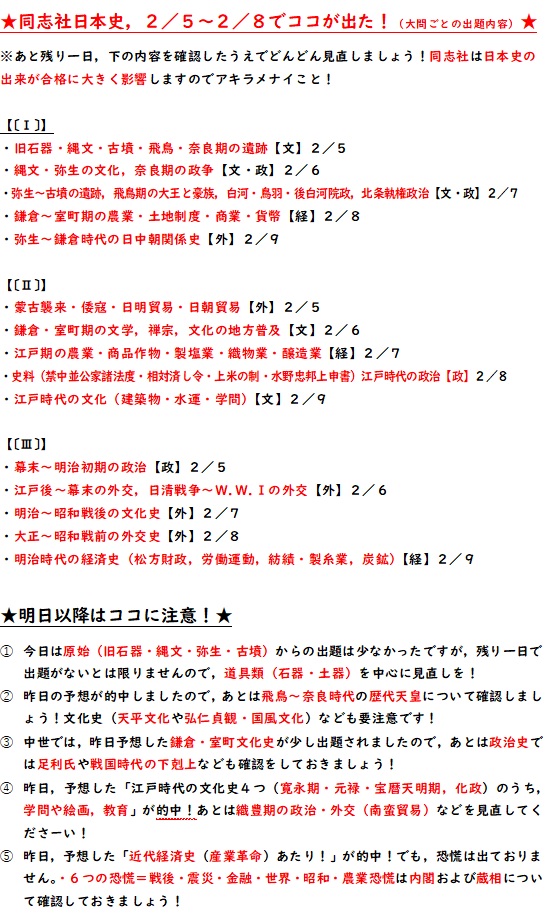 ★同志社日本史，２／５～２／８でココが出た！（大問ごとの出題内容）★

※あと残り一日，下の内容を確認したうえでどんどん見直しましょう！同志社は日本史の出来が合格に大きく影響しますのでアキラメナイこと！

【〔Ⅰ〕】
・旧石器・縄文・古墳・飛鳥・奈良期の遺跡【文】２／５
・縄文・弥生の文化，奈良期の政争【文・政】２／６
・弥生～古墳の遺跡，飛鳥期の大王と豪族，白河・鳥羽・後白河院政，北条執権政治【文・政】２／7
・鎌倉～室町期の農業・土地制度・商業・貨幣【経】２／８
・弥生～鎌倉時代の日中朝関係史【外】２／９

【〔Ⅱ〕】
・蒙古襲来・倭寇・日明貿易・日朝貿易【外】２／５
・鎌倉・室町期の文学，禅宗，文化の地方普及【文】２／６
・江戸期の農業・商品作物・製塩業・織物業・醸造業【経】２／７
・史料（禁中並公家諸法度・相対済し令・上米の制・水野忠邦上申書）江戸時代の政治【政】２／８
・江戸時代の文化（建築物・水運・学問）【文】２／９

【〔Ⅲ〕】
・幕末～明治初期の政治【政】２／５
・江戸後～幕末の外交，日清戦争～W.W.Ⅰの外交【外】２／６
・明治～昭和戦後の文化史【外】２／７
・大正～昭和戦前の外交史【外】２／８
・明治時代の経済史（松方財政，労働運動，紡績・製糸業，炭鉱）【経】２／９

★明日以降はココに注意！★

① 今日は原始（旧石器・縄文・弥生・古墳）からの出題は少なかったですが，残り一日で出題がないとは限りませんので，道具類（石器・土器）を中心に見直しを！
② 昨日の予想が的中しましたので，あとは飛鳥～奈良時代の歴代天皇について確認しましょう！文化史（天平文化や弘仁貞観・国風文化）なども要注意です！
③ 中世では，昨日予想した鎌倉・室町文化史が少し出題されましたので，あとは政治史では足利氏や戦国時代の下剋上なども確認をしておきましょう！
④ 昨日，予想した「江戸時代の文化史４つ（寛永期・元禄・宝暦天明期，化政）のうち，学問や絵画，教育」が的中！あとは織豊期の政治・外交（南蛮貿易）などを見直してくださーい！
⑤ 昨日，予想した「近代経済史（産業革命）あたり！」が的中！でも，恐慌は出ておりません。・６つの恐慌＝戦後・震災・金融・世界・昭和・農業恐慌は内閣および蔵相について確認しておきましょう！